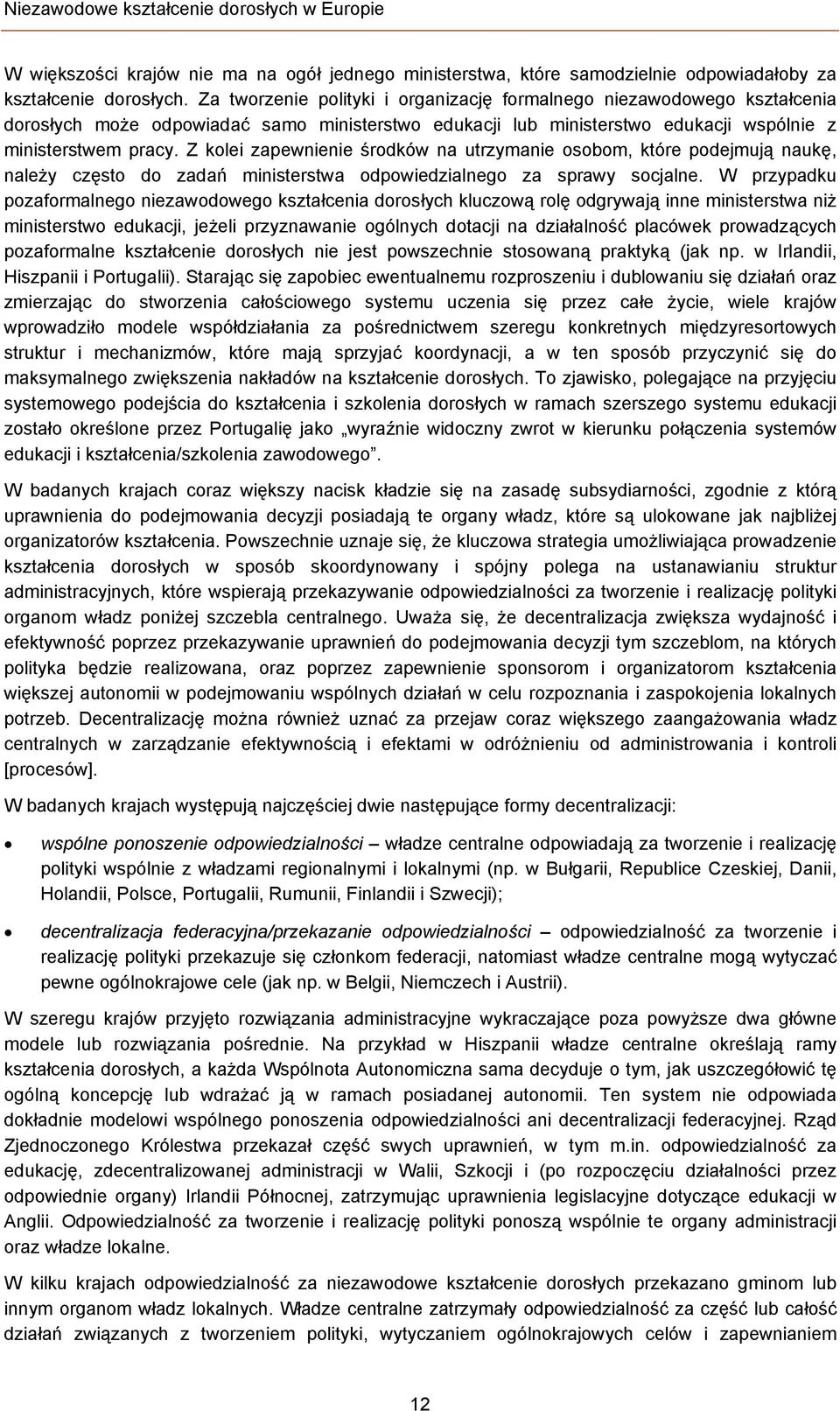 Niezawodowe kształcenie dorosłych w Europie

W większości krajów nie ma na ogół jednego ministerstwa, które samodzielnie odpowiadałoby za kształcenie dorosłych. Za tworzenie polityki i organizację formalnego niezawodowego kształcenia dorosłych może odpowiadać samo ministerstwo edukacji lub ministerstwo edukacji wspólnie z ministerstwem pracy. Z kolei zapewnienie środków na utrzymanie osobom, które podejmują naukę, należy często do zadań ministerstwa odpowiedzialnego za sprawy socjalne. W przypadku pozaformalnego niezawodowego kształcenia dorosłych kluczową rolę odgrywają inne ministerstwa niż ministerstwo edukacji, jeżeli przyznawanie ogólnych dotacji na działalność placówek prowadzących pozaformalne kształcenie dorosłych nie jest powszechnie stosowaną praktyką (jak np. w Irlandii, Hiszpanii i Portugalii). Starając się zapobiec ewentualnemu rozproszeniu i dublowaniu się działań oraz zmierzając do stworzenia całościowego systemu uczenia się przez całe życie, wiele krajów wprowadziło modele współdziałania za pośrednictwem szeregu konkretnych międzyresortowych struktur i mechanizmów, które mają sprzyjać koordynacji, a w ten sposób przyczynić się do maksymalnego zwiększenia nakładów na kształcenie dorosłych. To zjawisko, polegające na przyjęciu systemowego podejścia do kształcenia i szkolenia dorosłych w ramach szerszego systemu edukacji zostało określone przez Portugalię jako „wyraźnie widoczny zwrot w kierunku połączenia systemów edukacji i kształcenia/szkolenia zawodowego”.

W badanych krajach coraz większy nacisk kładzie się na zasadę subsydiarności, zgodnie z którą uprawnienia do podejmowania decyzji posiadają te organy władz, które są ulokowane jak najbliżej organizatorów kształcenia. Powszechnie uznaje się, że kluczowa strategia umożliwiająca prowadzenie kształcenia dorosłych w sposób skoordynowany i spójny polega na ustanawianiu struktur administracyjnych, które wspierają przekazywanie odpowiedzialności za tworzenie i realizację polityki organom władz poniżej szczebla centralnego. Uważa się, że decentralizacja zwiększa wydajność i efektywność poprzez przekazywanie uprawnień do podejmowania decyzji tym szczeblom, na których polityka będzie realizowana, oraz poprzez zapewnienie sponsorom i organizatorom kształcenia większej autonomii w podejmowaniu wspólnych działań w celu rozpoznania i zaspokojenia lokalnych potrzeb. Decentralizację można również uznać za przejaw coraz większego zaangażowania władz centralnych w zarządzanie efektywnością i efektami w odróżnieniu od administrowania i kontroli [procesów].

W badanych krajach występują najczęściej dwie następujące formy decentralizacji:

• wspólne ponoszenie odpowiedzialności – władze centralne odpowiadają za tworzenie i realizację polityki wspólnie z władzami regionalnymi i lokalnymi (np. w Bułgarii, Republice Czeskiej, Danii, Holandii, Polsce, Portugalii, Rumunii, Finlandii i Szwecji);

• decentralizacja federacyjna/przekazanie odpowiedzialności – odpowiedzialność za tworzenie i realizację polityki przekazuje się członkom federacji, natomiast władze centralne mogą wytyczać pewne ogólnokrajowe cele (jak np. w Belgii, Niemczech i Austrii).

W szeregu krajów przyjęto rozwiązania administracyjne wykraczające poza powyższe dwa główne modele lub rozwiązania pośrednie. Na przykład w Hiszpanii władze centralne określają ramy kształcenia dorosłych, a każda Wspólnota Autonomiczna sama decyduje o tym, jak uszczegółowić tę ogólną koncepcję lub wdrażać ją w ramach posiadanej autonomii. Ten system nie odpowiada dokładnie modelowi wspólnego ponoszenia odpowiedzialności ani decentralizacji federacyjnej. Rząd Zjednoczonego Królestwa przekazał część swych uprawnień, w tym m.in. odpowiedzialność za edukację, zdecentralizowanej administracji w Walii, Szkocji i (po rozpoczęciu działalności przez odpowiednie organy) Irlandii Północnej, zatrzymując uprawnienia legislacyjne dotyczące edukacji w Anglii. Odpowiedzialność za tworzenie i realizację polityki ponoszą wspólnie te organy administracji oraz władze lokalne.

W kilku krajach odpowiedzialność za niezawodowe kształcenie dorosłych przekazano gminom lub innym organom władz lokalnych. Władze centralne zatrzymały odpowiedzialność za część lub całość działań związanych z tworzeniem polityki, wytyczaniem ogólnokrajowych celów i zapewnianiem

12